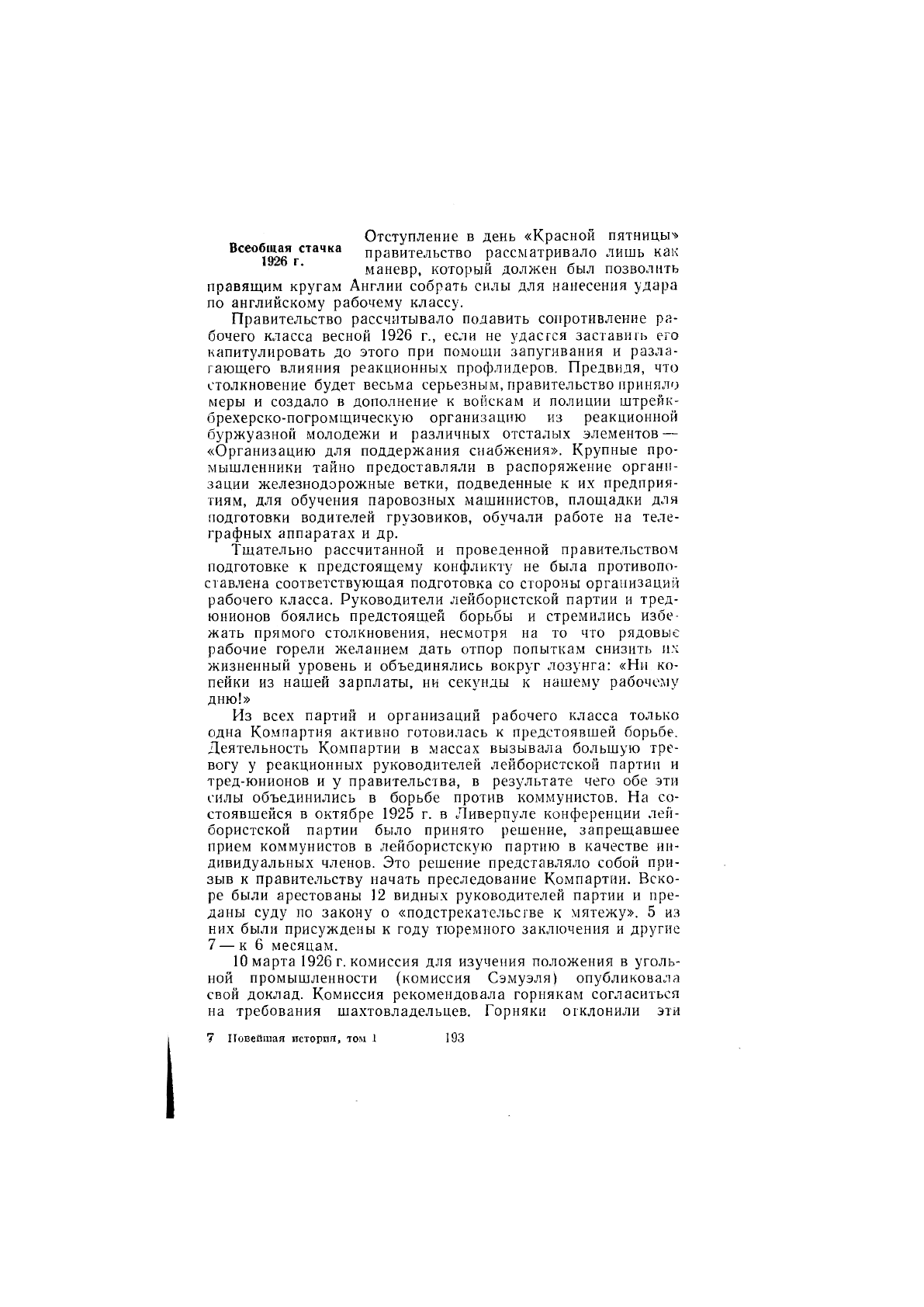 Всеобщая стачка 1926 г.

Отступление в день «Красной пятницы» правительство рассматривало лишь как маневр, который должен был позволить правящим кругам Англии собрать силы для нанесения удара по английскому рабочему классу.

Правительство рассчитывало подавить сопротивление рабочего класса весной 1926 г., если не удастся заставить его капитулировать до этого при помощи запугивания и разлагающего влияния реакционных профлидеров. Предвидя, что столкновение будет весьма серьезным, правительство приняло меры и создало в дополнение к войскам и полиции штрейкбрехерско-погромщическую организацию из реакционной буржуазной молодежи и различных отсталых элементов — «Организацию для поддержания снабжения». Крупные промышленники тайно предоставляли в распоряжение организации железнодорожные ветки, подведенные к их предприятиям, для обучения паровозных машинистов, площадки для подготовки водителей грузовиков, обучали работе на телеграфных аппаратах и др.

Тщательно рассчитанной и проведенной правительством подготовке к предстоящему конфликту не была противопоставлена соответствующая подготовка со стороны организаций рабочего класса. Руководители лейбористской партии и тред-юнионов боялись предстоящей борьбы и стремились избежать прямого столкновения, несмотря на то что рядовые рабочие горели желанием дать отпор попыткам снизить их жизненный уровень и объединялись вокруг лозунга: «Ни копейки из нашей зарплаты, ни секунды к нашему рабочему дню!»

Из всех партий и организаций рабочего класса только одна Компартия активно готовилась к предстоявшей борьбе. Деятельность Компартии в массах вызывала большую тревогу у реакционных руководителей лейбористской партии и тред-юнионов и у правительства, в результате чего обе эти силы объединились в борьбе против коммунистов. На состоявшейся в октябре 1925 г. в Ливерпуле конференции лейбористской партии было принято решение, запрещавшее прием коммунистов в лейбористскую партию в качестве индивидуальных членов. Это решение представляло собой призыв к правительству начать преследование Компартии. Вскоре были арестованы 12 видных руководителей партии и преданы суду по закону о «подстрекательстве к мятежу». 5 из них были присуждены к году тюремного заключения и другие 7 — к 6 месяцам.

10 марта 1926 г. комиссия для изучения положения в угольной промышленности (комиссия Сэмуэля) опубликовала свой доклад. Комиссия рекомендовала горнякам согласиться на требования шахтовладельцев. Горняки отклонили эти

7 Новейшая история, том I 193